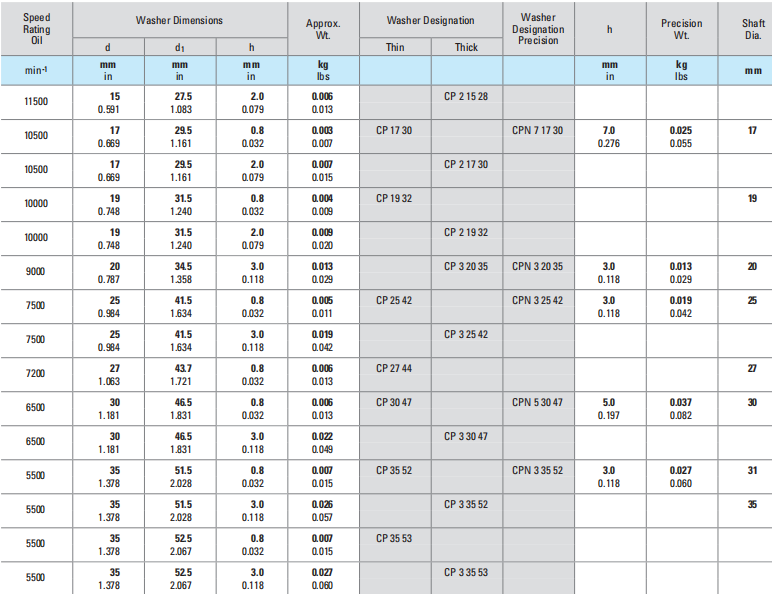 | Speed Rating Oil | Washer Dimensions d | Washer Dimensions $d_1$ | Washer Dimensions h | Approx. Wt. | Washer Designation Thin | Washer Designation Thick | Washer Designation Precision | h | Precision Wt. | Shaft Dia. |
|---|---|---|---|---|---|---|---|---|---|---|
| $min^{-1}$ | mm in | mm in | mm in | kg lbs | | | | mm in | kg lbs | mm |
| 11500 | 15 0.591 | 27.5 1.083 | 2.0 0.079 | 0.006 0.013 | | CP 2 15 28 | | | | |
| 10500 | 17 0.669 | 29.5 1.161 | 0.8 0.032 | 0.003 0.007 | CP 17 30 | | CPN 7 17 30 | 7.0 0.276 | 0.025 0.055 | 17 |
| 10500 | 17 0.669 | 29.5 1.161 | 2.0 0.079 | 0.007 0.015 | | CP 2 17 30 | | | | |
| 10000 | 19 0.748 | 31.5 1.240 | 0.8 0.032 | 0.004 0.009 | CP 19 32 | | | | | 19 |
| 10000 | 19 0.748 | 31.5 1.240 | 2.0 0.079 | 0.009 0.020 | | CP 2 19 32 | | | | |
| 9000 | 20 0.787 | 34.5 1.358 | 3.0 0.118 | 0.013 0.029 | | CP 3 20 35 | CPN 3 20 35 | 3.0 0.118 | 0.013 0.029 | 20 |
| 7500 | 25 0.984 | 41.5 1.634 | 0.8 0.032 | 0.005 0.011 | CP 25 42 | | CPN 3 25 42 | 3.0 0.118 | 0.019 0.042 | 25 |
| 7500 | 25 0.984 | 41.5 1.634 | 3.0 0.118 | 0.019 0.042 | | CP 3 25 42 | | | | |
| 7200 | 27 1.063 | 43.7 1.721 | 0.8 0.032 | 0.006 0.013 | CP 27 44 | | | | | 27 |
| 6500 | 30 1.181 | 46.5 1.831 | 0.8 0.032 | 0.006 0.013 | CP 30 47 | | CPN 5 30 47 | 5.0 0.197 | 0.037 0.082 | 30 |
| 6500 | 30 1.181 | 46.5 1.831 | 3.0 0.118 | 0.022 0.049 | | CP 3 30 47 | | | | |
| 5500 | 35 1.378 | 51.5 2.028 | 0.8 0.032 | 0.007 0.015 | CP 35 52 | | CPN 3 35 52 | 3.0 0.118 | 0.027 0.060 | 31 |
| 5500 | 35 1.378 | 51.5 2.028 | 3.0 0.118 | 0.026 0.057 | | CP 3 35 52 | | | | 35 |
| 5500 | 35 1.378 | 52.5 2.067 | 0.8 0.032 | 0.007 0.015 | CP 35 53 | | | | | |
| 5500 | 35 1.378 | 52.5 2.067 | 3.0 0.118 | 0.027 0.060 | | CP 3 35 53 | | | | |